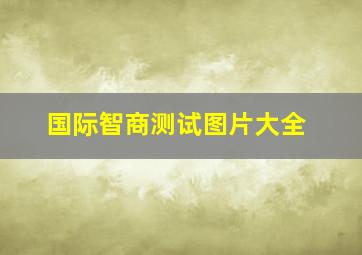 国际智商测试图片大全